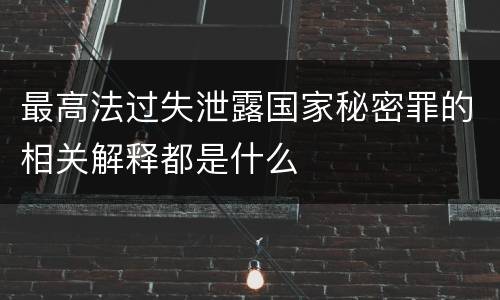 最高法过失泄露国家秘密罪的相关解释都是什么